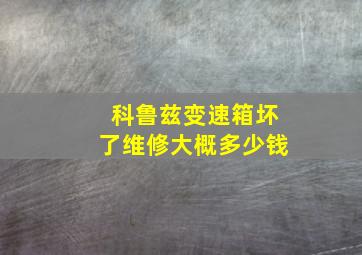 科鲁兹变速箱坏了维修大概多少钱